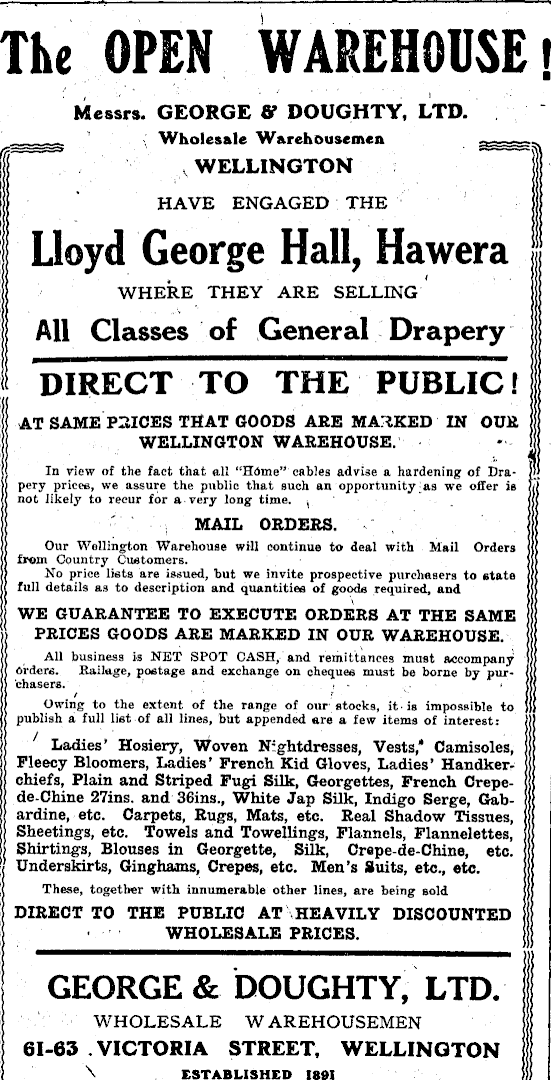 The OPEN WAREHOUSE!

Messrs. GEORGE & DOUGHTY, LTD.
Wholesale Warehousemen
WELLINGTON
HAVE ENGAGED THE

Lloyd George Hall, Hawera

WHERE THEY ARE SELLING

All Classes of General Drapery

DIRECT TO THE PUBLIC!

AT SAME PRICES THAT GOODS ARE MARKED IN OUR WELLINGTON WAREHOUSE.

In view of the fact that all "Home" cables advise a hardening of Drapery prices, we assure the public that such an opportunity as we offer is not likely to recur for a very long time.

MAIL ORDERS.

Our Wellington Warehouse will continue to deal with Mail Orders from Country Customers.
No price lists are issued, but we invite prospective purchasers to state full details as to description and quantities of goods required, and

WE GUARANTEE TO EXECUTE ORDERS AT THE SAME PRICES GOODS ARE MARKED IN OUR WAREHOUSE.

All business is NET SPOT CASH, and remittances must accompany orders. Railage, postage and exchange on cheques must be borne by purchasers.

Owing to the extent of the range of our stocks, it is impossible to publish a full list of all lines, but appended are a few items of interest:

Ladies' Hosiery, Woven Nightdresses, Vests, Camisoles, Fleecy Bloomers, Ladies' French Kid Gloves, Ladies' Handkerchiefs, Plain and Striped Fugi Silk, Georgettes, French Crepe-de-Chine 27ins. and 36ins., White Jap Silk, Indigo Serge, Gabardine, etc. Carpets, Rugs, Mats, etc. Real Shadow Tissues, Sheetings, etc. Towels and Towellings, Flannels, Flannelettes, Shirtings, Blouses in Georgette, Silk, Crepe-de-Chine, etc. Underskirts, Ginghams, Crepes, etc. Men's Suits, etc., etc.

These, together with innumerable other lines, are being sold
DIRECT TO THE PUBLIC AT HEAVILY DISCOUNTED WHOLESALE PRICES.

GEORGE & DOUGHTY, LTD.
WHOLESALE WAREHOUSEMEN
61-63 VICTORIA STREET, WELLINGTON
ESTABLISHED 1891